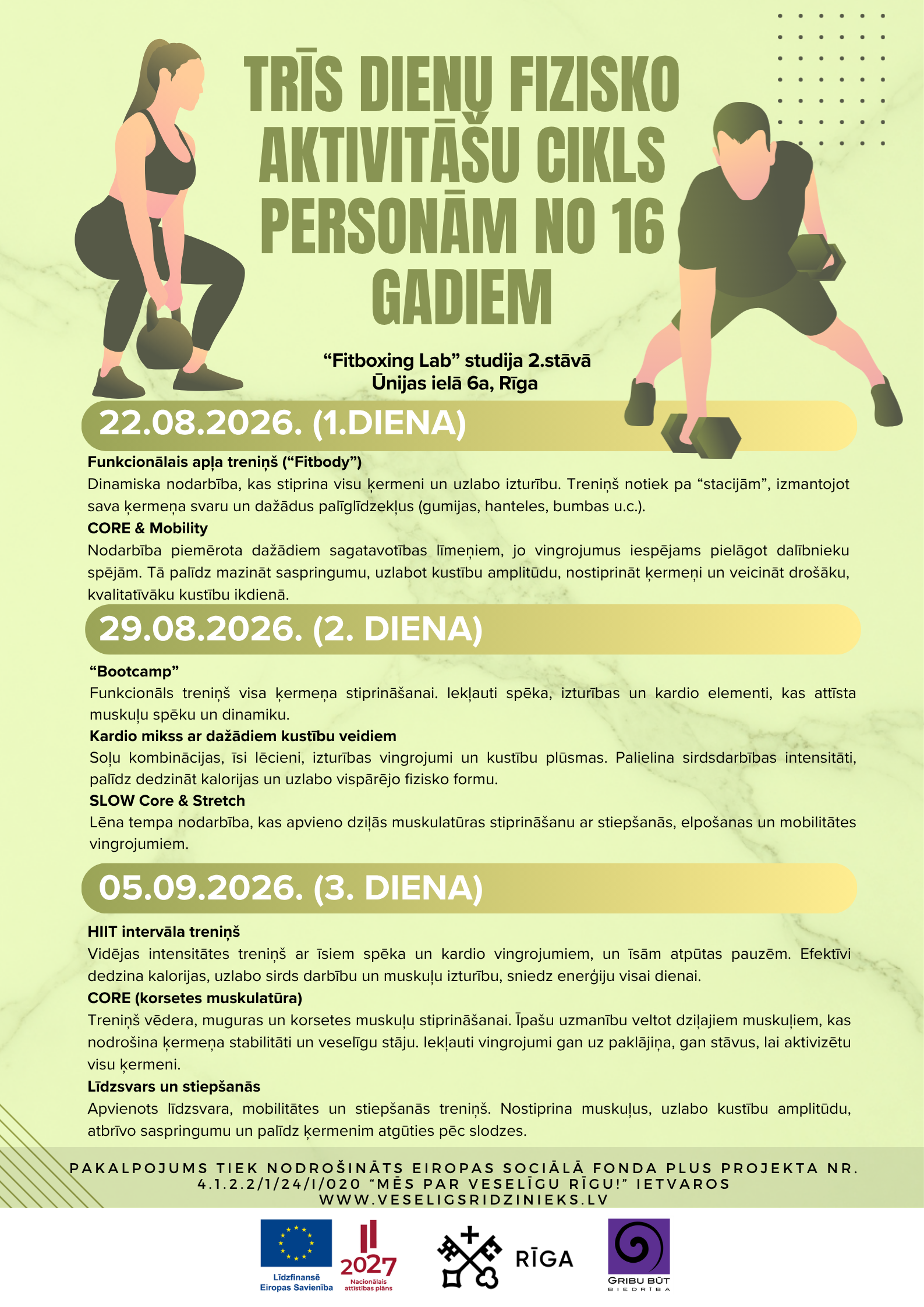 TRĪS DIENU FIZISKO AKTIVITĀŠU CIKLS PERSONĀM NO 16 GADIEM

“Fitboxing Lab” studija 2.stāvā
Ūnijas ielā 6a, Rīga

22.08.2026. (1.DIENA)

Funkcionālais apļa treniņš (“Fitbody”)
Dinamiska nodarbība, kas stiprina visu ķermeni un uzlabo izturību. Treniņš notiek pa “stacijām”, izmantojot sava ķermeņa svaru un dažādus palīglīdzekļus (gumijas, hanteles, bumbas u.c.).

CORE & Mobility
Nodarbība piemērota dažādiem sagatavotības līmeņiem, jo vingrojumus iespējams pielāgot dalībnieku spējām. Tā palīdz mazināt saspringumu, uzlabot kustību amplitūdu, nostiprināt ķermeņi un veicināt drošāku, kvalitatīvāku kustību ikdienā.

29.08.2026. (2. DIENA)

“Bootcamp”
Funkcionāls treniņš visa ķermeņa stiprināšanai. Iekļauti spēka, izturības un kardio elementi, kas attīsta muskuļu spēku un dinamiku.

Kardio mikss ar dažādiem kustību veidiem
Soļu kombinācijas, īsi lēcieni, izturības vingrojumi un kustību plūsmas. Palielina sirdsdarbības intensitāti, palīdz dedzināt kalorijas un uzlabo vispārējo fizisko formu.

SLOW Core & Stretch
Lēna tempa nodarbība, kas apvieno dziļās muskulatūras stiprināšanu ar stiepšanās, elpošanas un mobilitātes vingrojumiem.

05.09.2026. (3. DIENA)

HIIT intervāla treniņš
Vidējas intensitātes treniņš ar īsiem spēka un kardio vingrojumiem, un īsām atpūtas pauzēm. Efektīvi dedzina kalorijas, uzlabo sirds darbību un muskuļu izturību, sniedz enerģiju visai dienai.

CORE (korsetes muskulatūra)
Treniņš vēdera, muguras un korsetes muskuļu stiprināšanai. Īpašu uzmanību veltot dziļajiem muskuļiem, kas nodrošina ķermeņa stabilitāti un veselīgu stāju. Iekļauti vingrojumi gan uz paklājiņa, gan stāvus, lai aktivizētu visu ķermeni.

Līdzsvars un stiepšanās
Apvienots līdzsvara, mobilitātes un stiepšanās treniņš. Nostiprina muskuļus, uzlabo kustību amplitūdu, atbrīvo saspringumu un palīdz ķermenim atgūties pēc slodzes.

PAKALPOJUMS TIEK NODROŠINĀTS EIROPAS SOCIĀLĀ FONDA PLUS PROJEKTA NR. 4.1.2.2/1/24/I/020 “MĒS PAR VESELĪGU RĪGU!” IETVAROS
WWW.VESELIGSRIDZINIEKS.LV

Līdzfinansē Eiropas Savienība
2027 Nacionālais attīstības plāns
RĪGA
GRIBU BŪT BIEDRĪBA